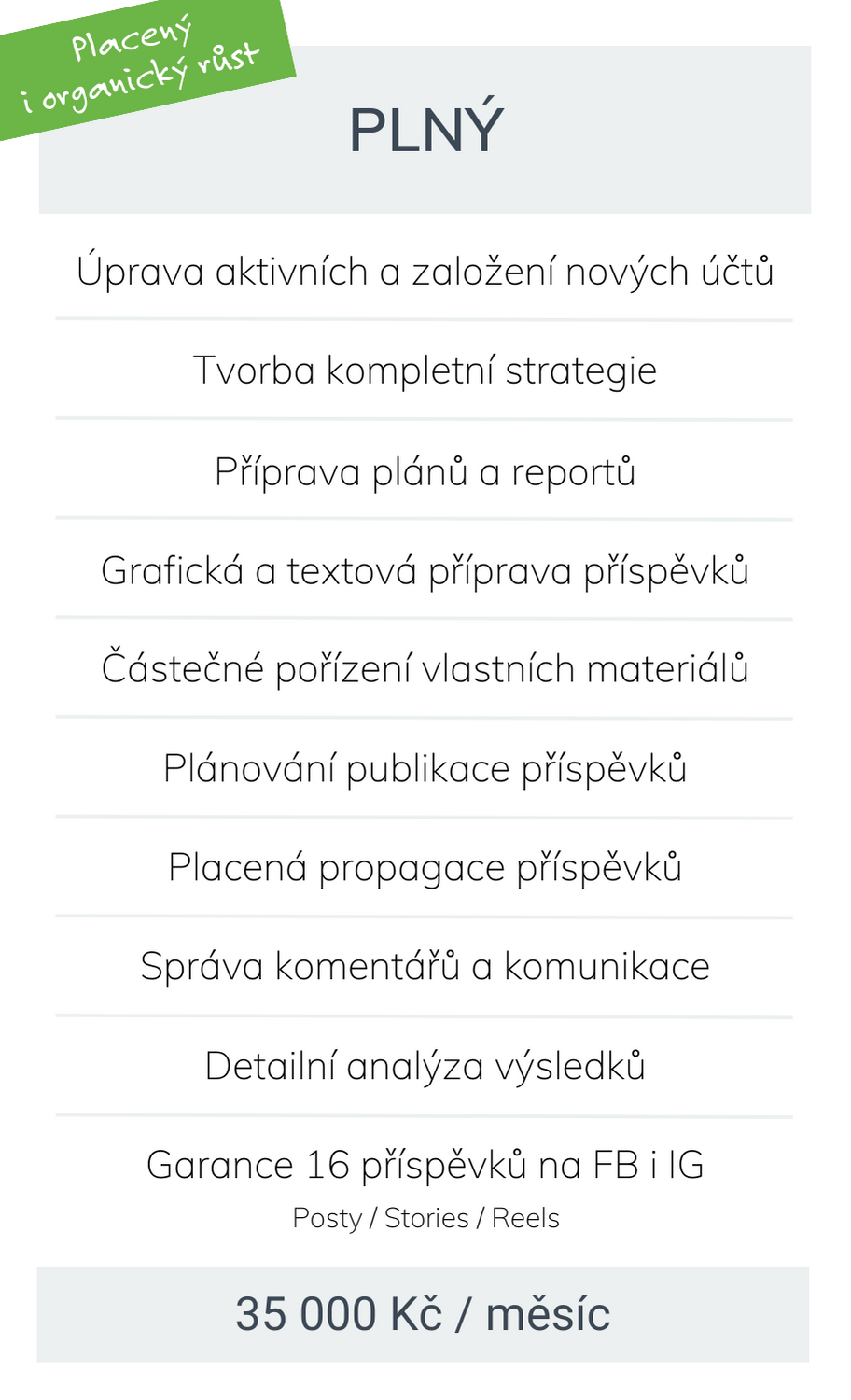 Placený i organický růst

PLNÝ

Úprava aktivních a založení nových účtů

Tvorba kompletní strategie

Příprava plánů a reportů

Grafická a textová příprava příspěvků

Částečné pořízení vlastních materiálů

Plánování publikace příspěvků

Placená propagace příspěvků

Správa komentářů a komunikace

Detailní analýza výsledků

Garance 16 příspěvků na FB i IG
Posty / Stories / Reels

35 000 Kč / měsíc